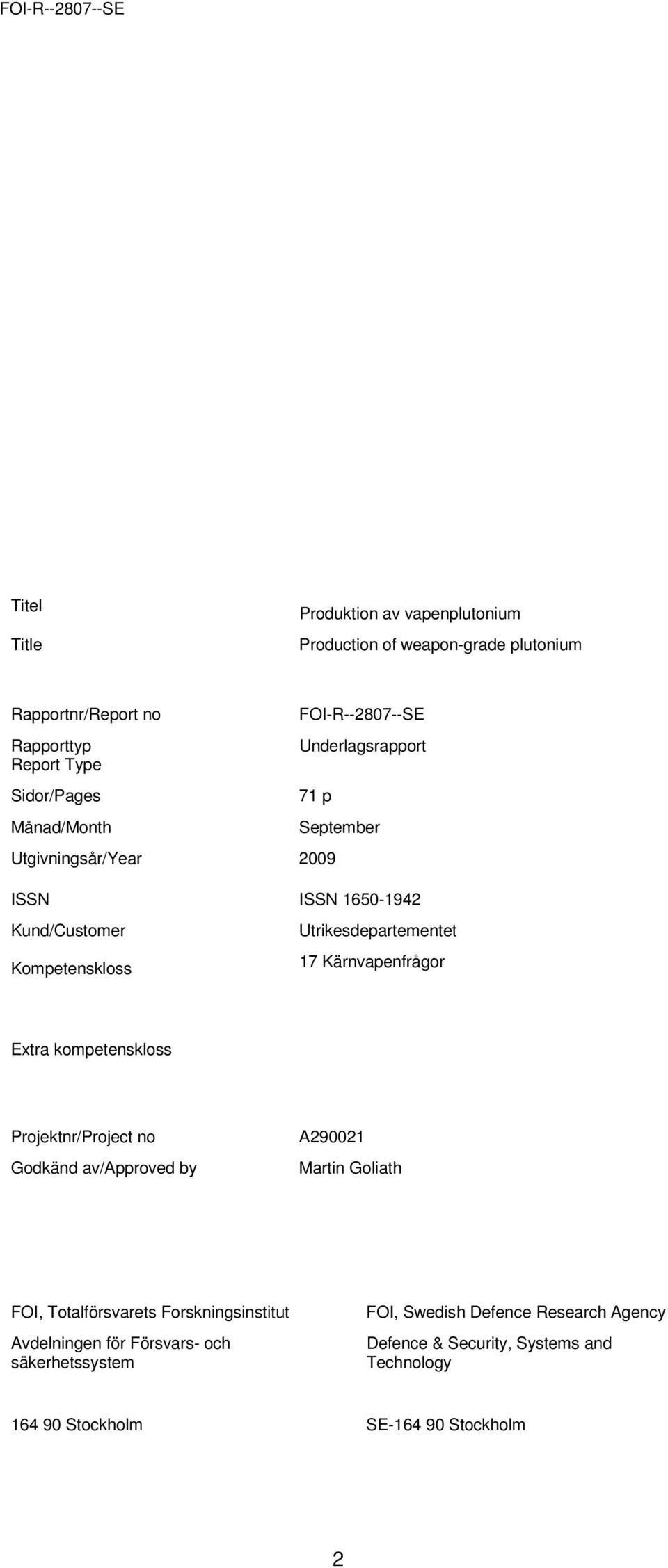 FOI-R--2807--SE

| | |
|---|---|
| Titel | Produktion av vapenplutonium |
| Title | Production of weapon-grade plutonium |
| Rapportnr/Report no | FOI-R--2807--SE |
| Rapporttyp Report Type | Underlagsrapport |
| Sidor/Pages | 71 p |
| Månad/Month | September |
| Utgivningsår/Year | 2009 |
| ISSN | ISSN 1650-1942 |
| Kund/Customer | Utrikesdepartementet |
| Kompetenskloss | 17 Kärnvapenfrågor |
| Extra kompetenskloss | |
| Projektnr/Project no | A290021 |
| Godkänd av/Approved by | Martin Goliath |

FOI, Totalförsvarets Forskningsinstitut

Avdelningen för Försvars- och säkerhetssystem

164 90 Stockholm

FOI, Swedish Defence Research Agency

Defence & Security, Systems and Technology

SE-164 90 Stockholm

2